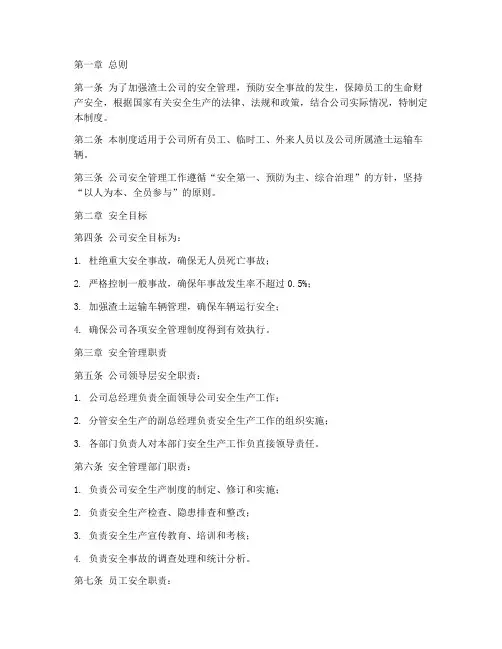 第一章 总则

第一条 为了加强渣土公司的安全管理，预防安全事故的发生，保障员工的生命财产安全，根据国家有关安全生产的法律、法规和政策，结合公司实际情况，特制定本制度。

第二条 本制度适用于公司所有员工、临时工、外来人员以及公司所属渣土运输车辆。

第三条 公司安全管理工作遵循“安全第一、预防为主、综合治理”的方针，坚持“以人为本、全员参与”的原则。

第二章 安全目标

第四条 公司安全目标为：

1. 杜绝重大安全事故，确保无人员死亡事故；

2. 严格控制一般事故，确保年事故发生率不超过 0.5%；

3. 加强渣土运输车辆管理，确保车辆运行安全；

4. 确保公司各项安全管理制度得到有效执行。

第三章 安全管理职责

第五条 公司领导层安全职责：

1. 公司总经理负责全面领导公司安全生产工作；

2. 分管安全生产的副总经理负责安全生产工作的组织实施；

3. 各部门负责人对本部门安全生产工作负直接领导责任。

第六条 安全管理部门职责：

1. 负责公司安全生产制度的制定、修订和实施；

2. 负责安全生产检查、隐患排查和整改；

3. 负责安全生产宣传教育、培训和考核；

4. 负责安全事故的调查处理和统计分析。

第七条 员工安全职责：